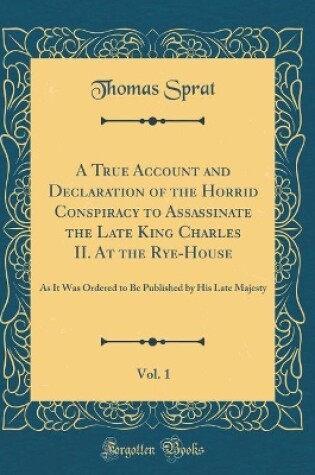 Thomas Sprat

A True Account and Declaration of the Horrid Conspiracy to Assassinate the Late King Charles II. At the Rye-House

As It Was Ordered to Be Published by His Late Majesty

Vol. 1

Forgotten Books